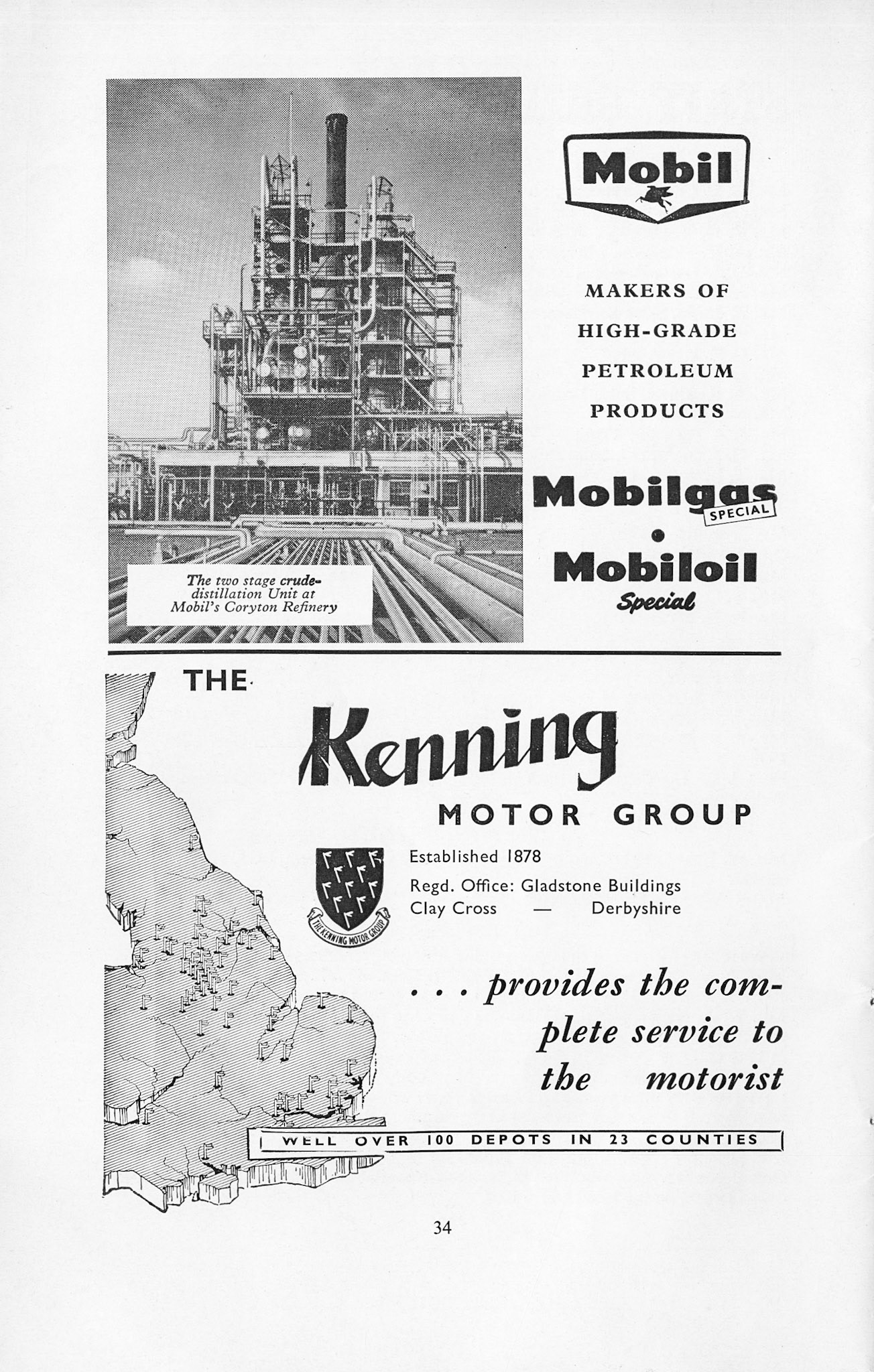 The two stage crude-distillation Unit at Mobil's Coryton Refinery

Mobil

MAKERS OF HIGH-GRADE PETROLEUM PRODUCTS

Mobilgas SPECIAL

Mobiloil Special

THE

Kenning

MOTOR GROUP

THE KENNING MOTOR GROUP

Established 1878
Regd. Office: Gladstone Buildings
Clay Cross — Derbyshire

. . . provides the complete service to the motorist

WELL OVER 100 DEPOTS IN 23 COUNTIES

34